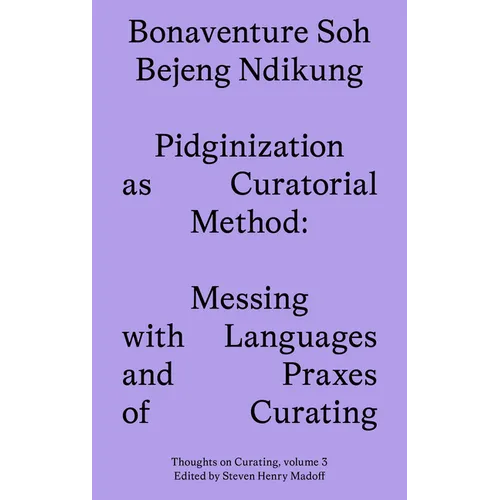 Bonaventure Soh
Bejeng Ndikung

Pidginization
as Curatorial
Method:

Messing
with Languages
and Praxes
of Curating

Thoughts on Curating, volume 3
Edited by Steven Henry Madoff